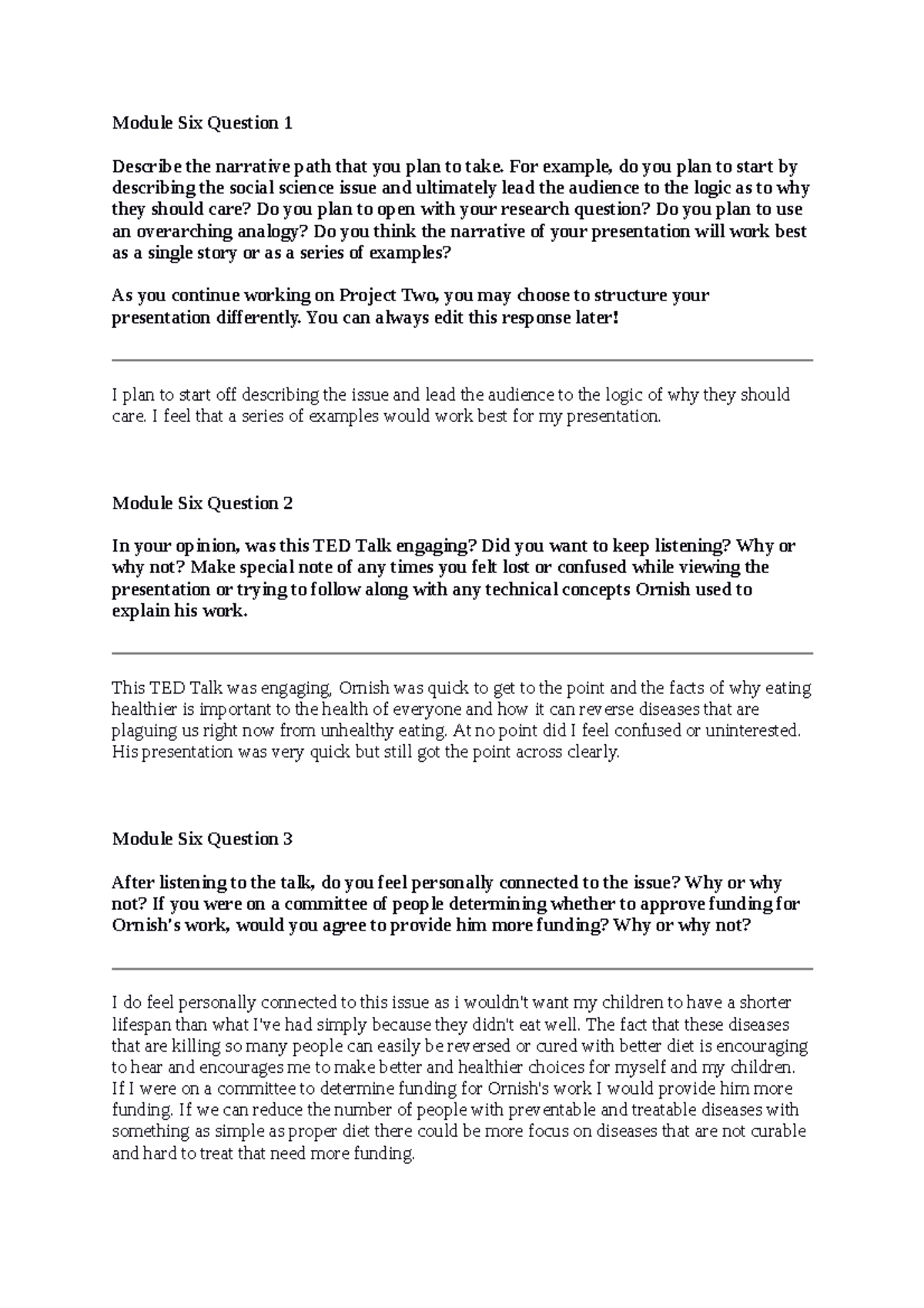 Module Six Question 1

Describe the narrative path that you plan to take. For example, do you plan to start by describing the social science issue and ultimately lead the audience to the logic as to why they should care? Do you plan to open with your research question? Do you plan to use an overarching analogy? Do you think the narrative of your presentation will work best as a single story or as a series of examples?

As you continue working on Project Two, you may choose to structure your presentation differently. You can always edit this response later!

I plan to start off describing the issue and lead the audience to the logic of why they should care. I feel that a series of examples would work best for my presentation.

Module Six Question 2

In your opinion, was this TED Talk engaging? Did you want to keep listening? Why or why not? Make special note of any times you felt lost or confused while viewing the presentation or trying to follow along with any technical concepts Ornish used to explain his work.

This TED Talk was engaging, Ornish was quick to get to the point and the facts of why eating healthier is important to the health of everyone and how it can reverse diseases that are plaguing us right now from unhealthy eating. At no point did I feel confused or uninterested. His presentation was very quick but still got the point across clearly.

Module Six Question 3

After listening to the talk, do you feel personally connected to the issue? Why or why not? If you were on a committee of people determining whether to approve funding for Ornish's work, would you agree to provide him more funding? Why or why not?

I do feel personally connected to this issue as i wouldn't want my children to have a shorter lifespan than what I've had simply because they didn't eat well. The fact that these diseases that are killing so many people can easily be reversed or cured with better diet is encouraging to hear and encourages me to make better and healthier choices for myself and my children. If I were on a committee to determine funding for Ornish's work I would provide him more funding. If we can reduce the number of people with preventable and treatable diseases with something as simple as proper diet there could be more focus on diseases that are not curable and hard to treat that need more funding.